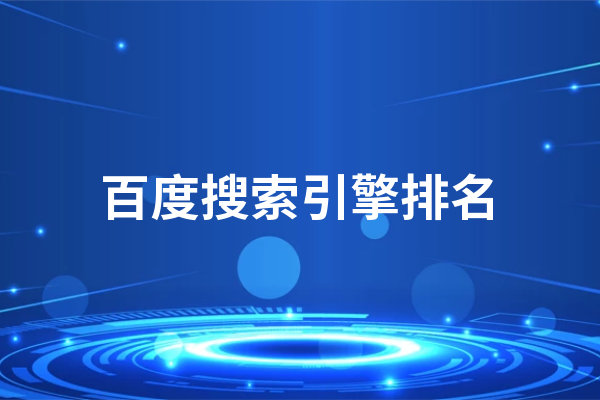 百度搜索引擎排名